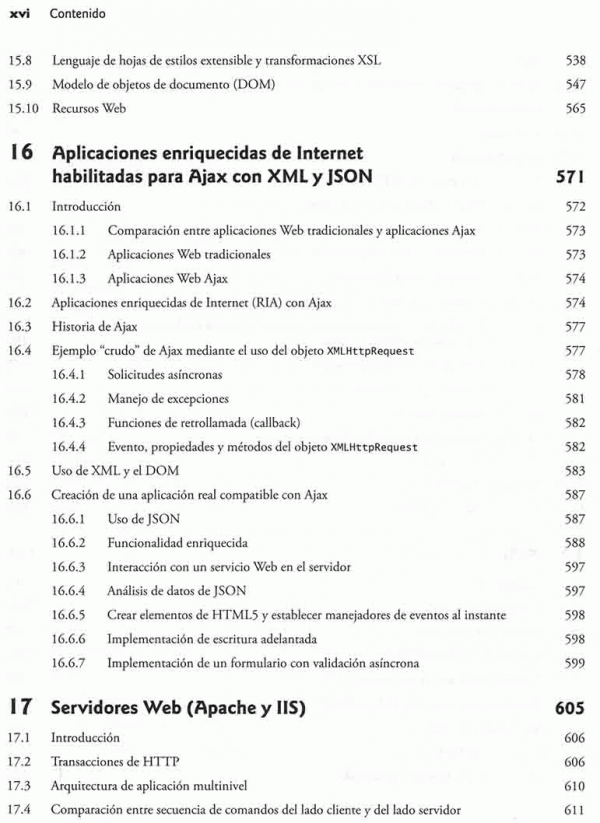 xvi Contenido

15.8 Lenguaje de hojas de estilos extensible y transformaciones XSL 538
15.9 Modelo de objetos de documento (DOM) 547
15.10 Recursos Web 565

16 Aplicaciones enriquecidas de Internet habilitadas para Ajax con XML y JSON 571

16.1 Introducción 572
16.1.1 Comparación entre aplicaciones Web tradicionales y aplicaciones Ajax 573
16.1.2 Aplicaciones Web tradicionales 573
16.1.3 Aplicaciones Web Ajax 574
16.2 Aplicaciones enriquecidas de Internet (RIA) con Ajax 574
16.3 Historia de Ajax 577
16.4 Ejemplo "crudo" de Ajax mediante el uso del objeto XMLHttpRequest 577
16.4.1 Solicitudes asíncronas 578
16.4.2 Manejo de excepciones 581
16.4.3 Funciones de retrollamada (callback) 582
16.4.4 Evento, propiedades y métodos del objeto XMLHttpRequest 582
16.5 Uso de XML y el DOM 583
16.6 Creación de una aplicación real compatible con Ajax 587
16.6.1 Uso de JSON 587
16.6.2 Funcionalidad enriquecida 588
16.6.3 Interacción con un servicio Web en el servidor 597
16.6.4 Análisis de datos de JSON 597
16.6.5 Crear elementos de HTML5 y establecer manejadores de eventos al instante 598
16.6.6 Implementación de escritura adelantada 598
16.6.7 Implementación de un formulario con validación asíncrona 599

17 Servidores Web (Apache y IIS) 605

17.1 Introducción 606
17.2 Transacciones de HTTP 606
17.3 Arquitectura de aplicación multinivel 610
17.4 Comparación entre secuencia de comandos del lado cliente y del lado servidor 611